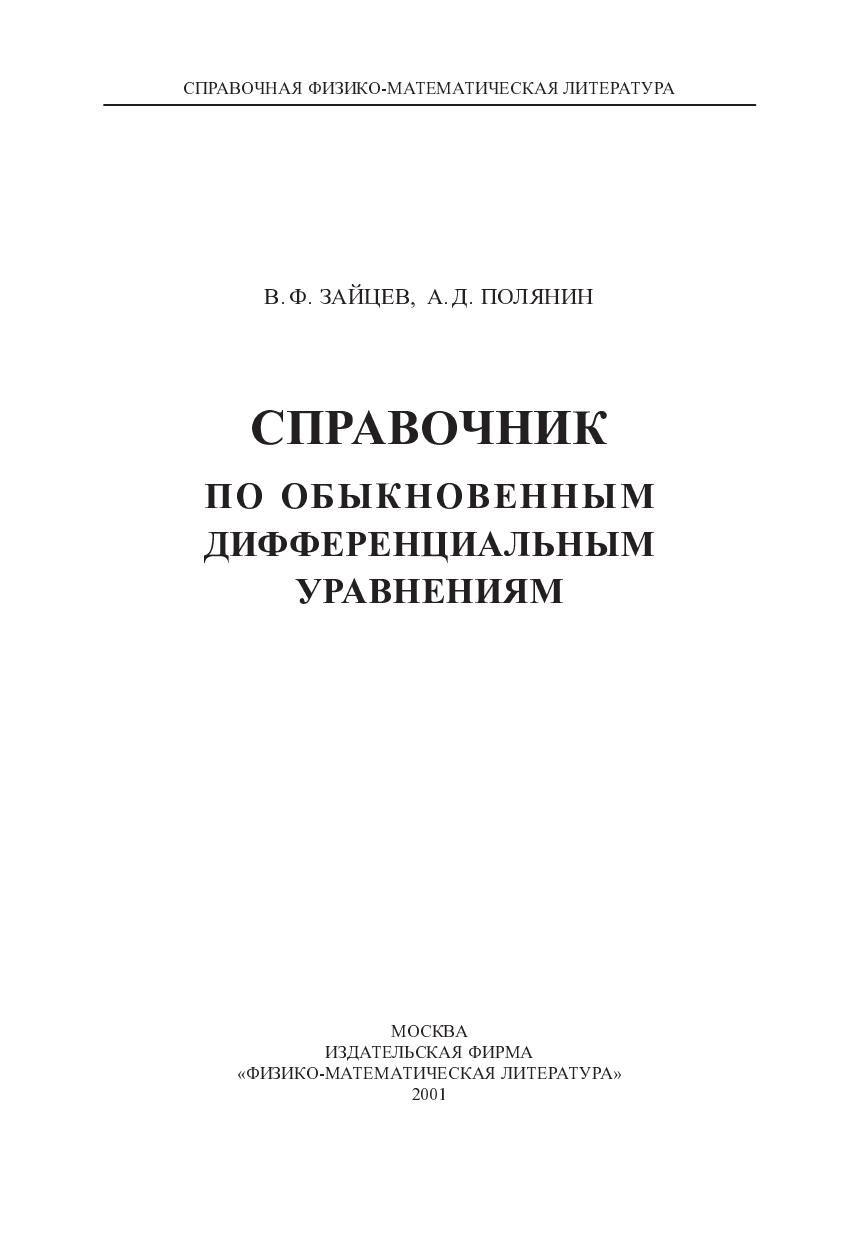 СПРАВОЧНАЯ ФИЗИКО-МАТЕМАТИЧЕСКАЯ ЛИТЕРАТУРА

В. Ф. ЗАЙЦЕВ, А. Д. ПОЛЯНИН

СПРАВОЧНИК
ПО ОБЫКНОВЕННЫМ ДИФФЕРЕНЦИАЛЬНЫМ УРАВНЕНИЯМ

МОСКВА
ИЗДАТЕЛЬСКАЯ ФИРМА
«ФИЗИКО-МАТЕМАТИЧЕСКАЯ ЛИТЕРАТУРА»
2001